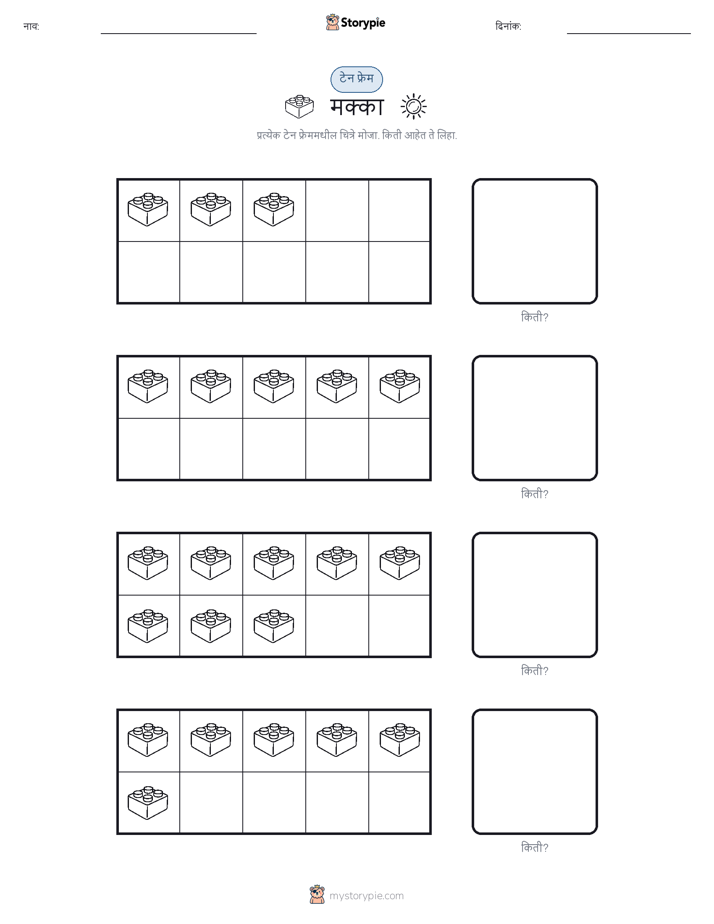 नाव:

Storypie

दिनांक:

टेन फ्रेम

मक्का

प्रत्येक टेन फ्रेममधील चित्रे मोजा. किती आहेत ते लिहा.

किती?

किती?

किती?

किती?

mystorypie.com